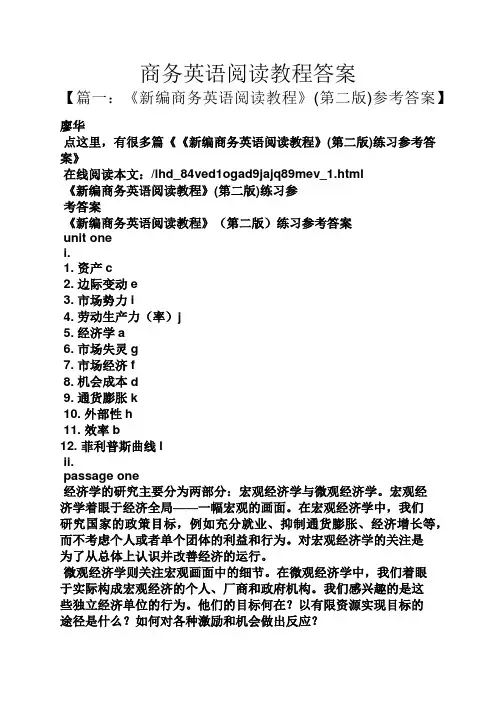 商务英语阅读教程答案

【篇一：《新编商务英语阅读教程》(第二版)参考答案】

廖华

点这里，有很多篇《《新编商务英语阅读教程》(第二版)练习参考答案》

在线阅读本文：/lhd_84ved1ogad9jajq89mev_1.html

《新编商务英语阅读教程》(第二版)练习参考答案

《新编商务英语阅读教程》（第二版）练习参考答案

unit one

i.

1. 资产 c
2. 边际变动 e
3. 市场势力 i
4. 劳动生产力（率）j
5. 经济学 a
6. 市场失灵 g
7. 市场经济 f
8. 机会成本 d
9. 通货膨胀 k
10. 外部性 h
11. 效率 b
12. 菲利普斯曲线 l

ii.

passage one

经济学的研究主要分为两部分：宏观经济学与微观经济学。宏观经济学着眼于经济全局——一幅宏观的画面。在宏观经济学中，我们研究国家的政策目标，例如充分就业、抑制通货膨胀、经济增长等，而不考虑个人或者单个团体的利益和行为。对宏观经济学的关注是为了从总体上认识并改善经济的运行。

微观经济学则关注宏观画面中的细节。在微观经济学中，我们着眼于实际构成宏观经济的个人、厂商和政府机构。我们感兴趣的是这些独立经济单位的行为。他们的目标何在？以有限资源实现目标的途径是什么？如何对各种激励和机会做出反应？